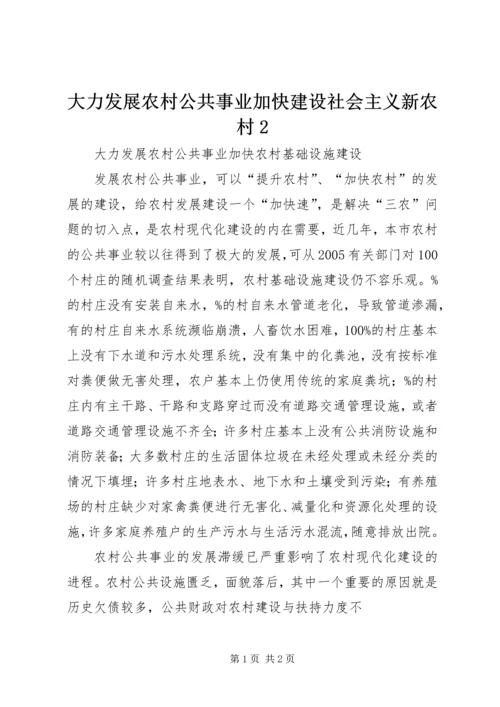 大力发展农村公共事业加快建设社会主义新农村 2

大力发展农村公共事业加快农村基础设施建设

发展农村公共事业，可以“提升农村”、“加快农村”的发展的建设，给农村发展建设一个“加快速”，是解决“三农”问题的切入点，是农村现代化建设的内在需要，近几年，本市农村的公共事业较以往得到了极大的发展，可从 2005 有关部门对 100 个村庄的随机调查结果表明，农村基础设施建设仍不容乐观。%的村庄没有安装自来水，%的村自来水管道老化，导致管道渗漏，有的村庄自来水系统濒临崩溃，人畜饮水困难，100%的村庄基本上没有下水道和污水处理系统，没有集中的化粪池，没有按标准对粪便做无害处理，农户基本上仍使用传统的家庭粪坑；%的村庄内有主干路、干路和支路穿过而没有道路交通管理设施，或者道路交通管理设施不齐全；许多村庄基本上没有公共消防设施和消防装备；大多数村庄的生活固体垃圾在未经处理或未经分类的情况下填埋；许多村庄地表水、地下水和土壤受到污染；有养殖场的村庄缺少对家禽粪便进行无害化、减量化和资源化处理的设施，许多家庭养殖户的生产污水与生活污水混流，随意排放出院。

农村公共事业的发展滞缓已严重影响了农村现代化建设的进程。农村公共设施匮乏，面貌落后，其中一个重要的原因就是历史欠债较多，公共财政对农村建设与扶持力度不

第 1 页 共 2 页